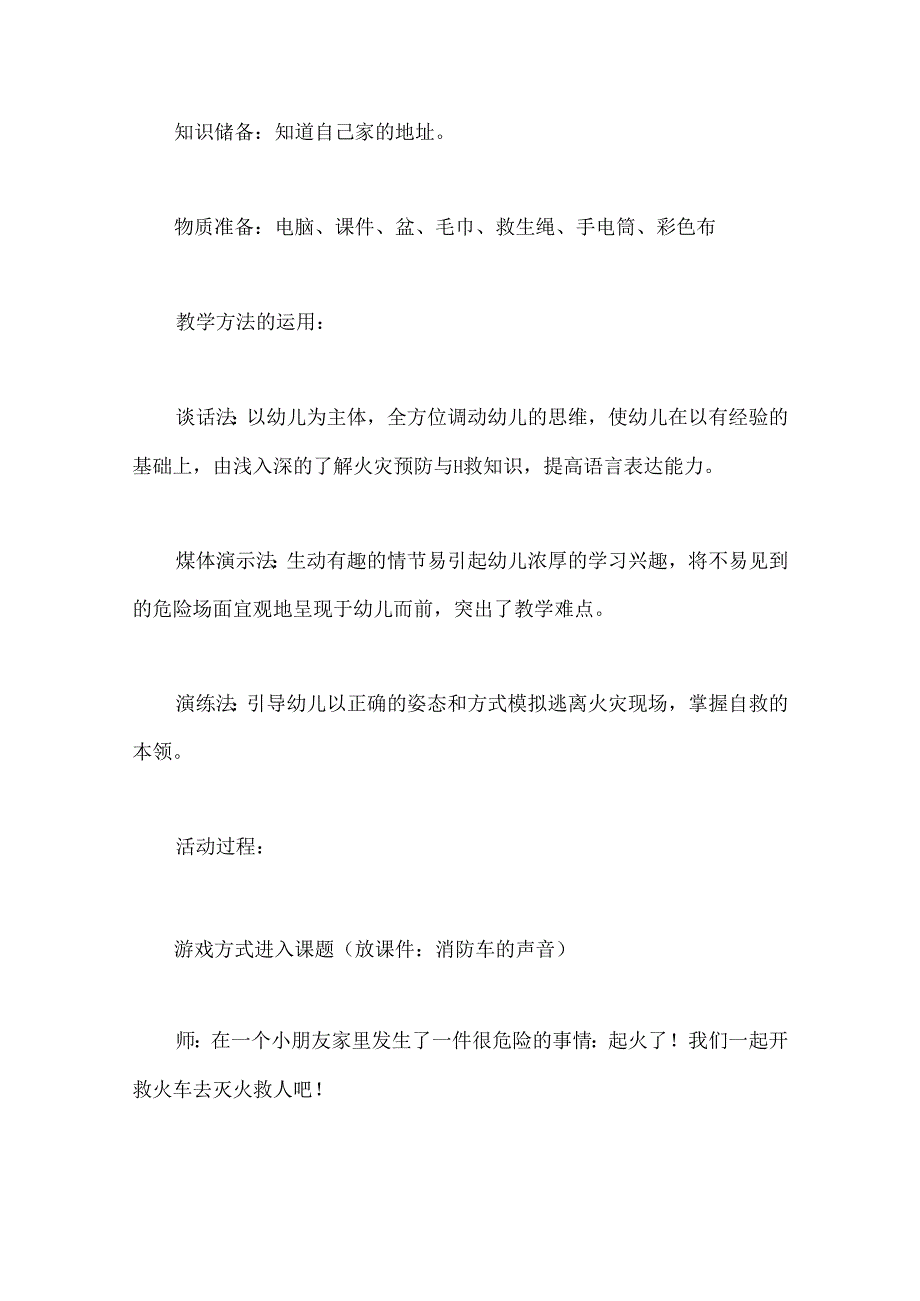 知识储备：知道自己家的地址。

物质准备：电脑、课件、盆、毛巾、救生绳、手电筒、彩色布

教学方法的运用：

谈话法：以幼儿为主体，全方位调动幼儿的思维，使幼儿在以有经验的基础上，由浅入深的了解火灾预防与H救知识，提高语言表达能力。

煤体演示法：生动有趣的情节易引起幼儿浓厚的学习兴趣，将不易见到的危险场面宜观地呈现于幼儿而前，突出了教学难点。

演练法：引导幼儿以正确的姿态和方式模拟逃离火灾现场，掌握自救的本领。

活动过程：

游戏方式进入课题（放课件：消防车的声音）

师：在一个小朋友家里发生了一件很危险的事情：起火了！我们一起开救火车去灭火救人吧！